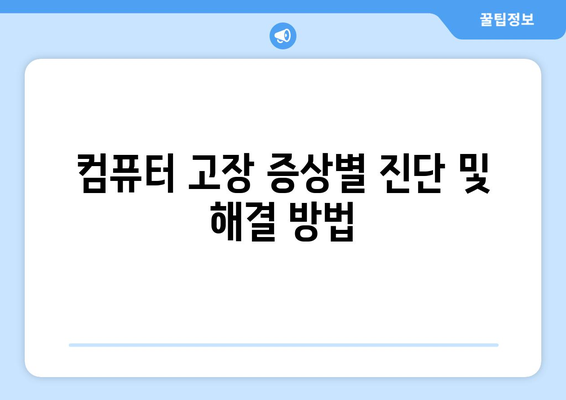 꿀팁정보

컴퓨터 고장 증상별 진단 및 해결 방법